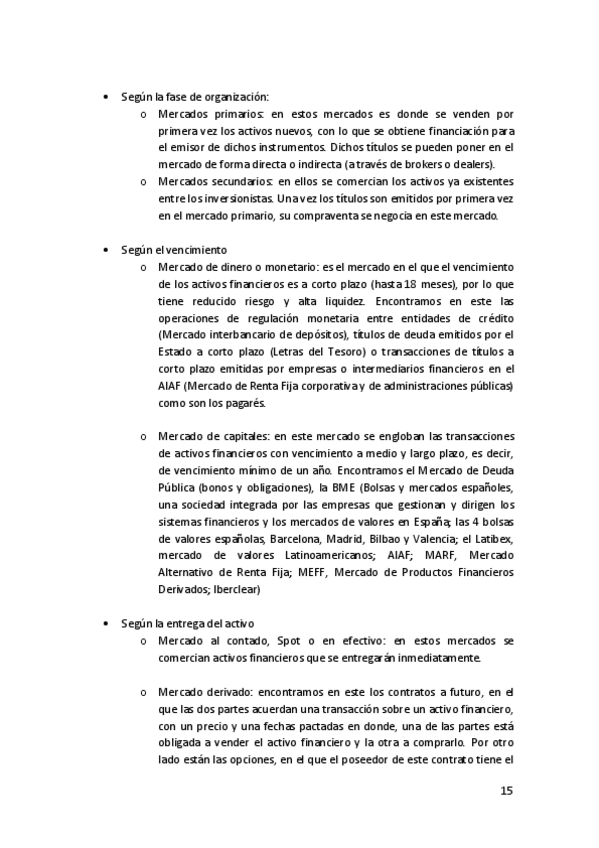 • Según la fase de organización:
o Mercados primarios: en estos mercados es donde se venden por primera vez los activos nuevos, con lo que se obtiene financiación para el emisor de dichos instrumentos. Dichos títulos se pueden poner en el mercado de forma directa o indirecta (a través de brokers o dealers).
o Mercados secundarios: en ellos se comercian los activos ya existentes entre los inversionistas. Una vez los títulos son emitidos por primera vez en el mercado primario, su compraventa se negocia en este mercado.

• Según el vencimiento
o Mercado de dinero o monetario: es el mercado en el que el vencimiento de los activos financieros es a corto plazo (hasta 18 meses), por lo que tiene reducido riesgo y alta liquidez. Encontramos en este las operaciones de regulación monetaria entre entidades de crédito (Mercado interbancario de depósitos), títulos de deuda emitidos por el Estado a corto plazo (Letras del Tesoro) o transacciones de títulos a corto plazo emitidas por empresas o intermediarios financieros en el AIAF (Mercado de Renta Fija corporativa y de administraciones públicas) como son los pagarés.

o Mercado de capitales: en este mercado se engloban las transacciones de activos financieros con vencimiento a medio y largo plazo, es decir, de vencimiento mínimo de un año. Encontramos el Mercado de Deuda Pública (bonos y obligaciones), la BME (Bolsas y mercados españoles, una sociedad integrada por las empresas que gestionan y dirigen los sistemas financieros y los mercados de valores en España; las 4 bolsas de valores españolas, Barcelona, Madrid, Bilbao y Valencia; el Latibex, mercado de valores Latinoamericanos; AIAF; MARF, Mercado Alternativo de Renta Fija; MEFF, Mercado de Productos Financieros Derivados; Iberclear)

• Según la entrega del activo
o Mercado al contado, Spot o en efectivo: en estos mercados se comercian activos financieros que se entregarán inmediatamente.

o Mercado derivado: encontramos en este los contratos a futuro, en el que las dos partes acuerdan una transacción sobre un activo financiero, con un precio y una fechas pactadas en donde, una de las partes está obligada a vender el activo financiero y la otra a comprarlo. Por otro lado están las opciones, en el que el poseedor de este contrato tiene el

15